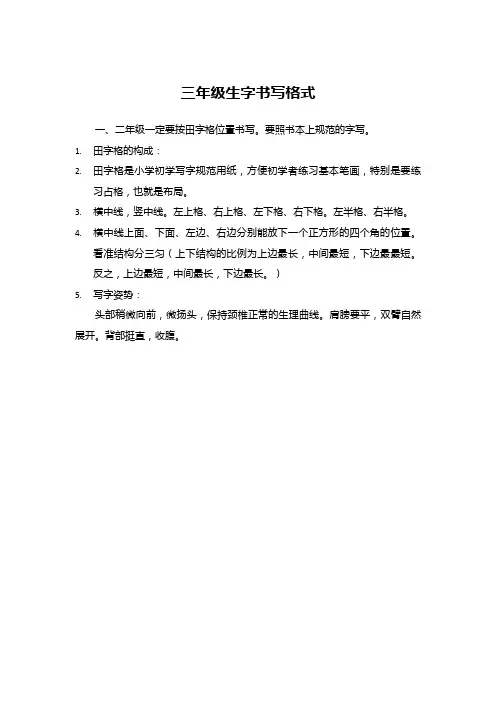 三年级生字书写格式

一、二年级一定要按田字格位置书写。要照书本上规范的字写。

1. 田字格的构成：

2. 田字格是小学初学写字规范用纸，方便初学者练习基本笔画，特别是要练习占格，也就是布局。

3. 横中线，竖中线。左上格、右上格、左下格、右下格。左半格、右半格。

4. 横中线上面、下面、左边、右边分别能放下一个正方形的四个角的位置。看准结构分三匀（上下结构的比例为上边最长，中间最短，下边最最短。反之，上边最短，中间最长，下边最长。）

5. 写字姿势：

头部稍微向前，微扬头，保持颈椎正常的生理曲线。肩膀要平，双臂自然展开。背部挺直，收腹。